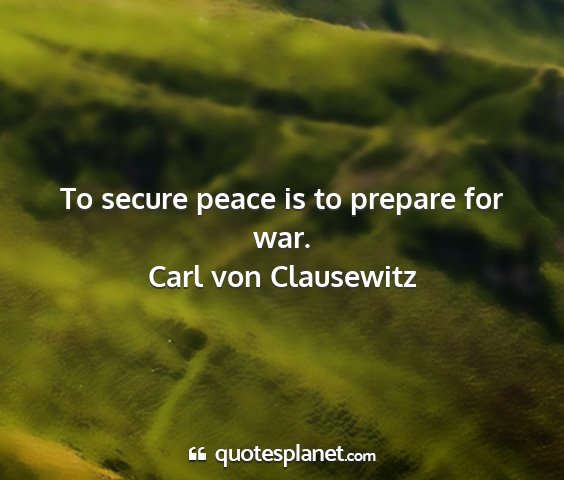 To secure peace is to prepare for war.
Carl von Clausewitz

quotesplanet.com